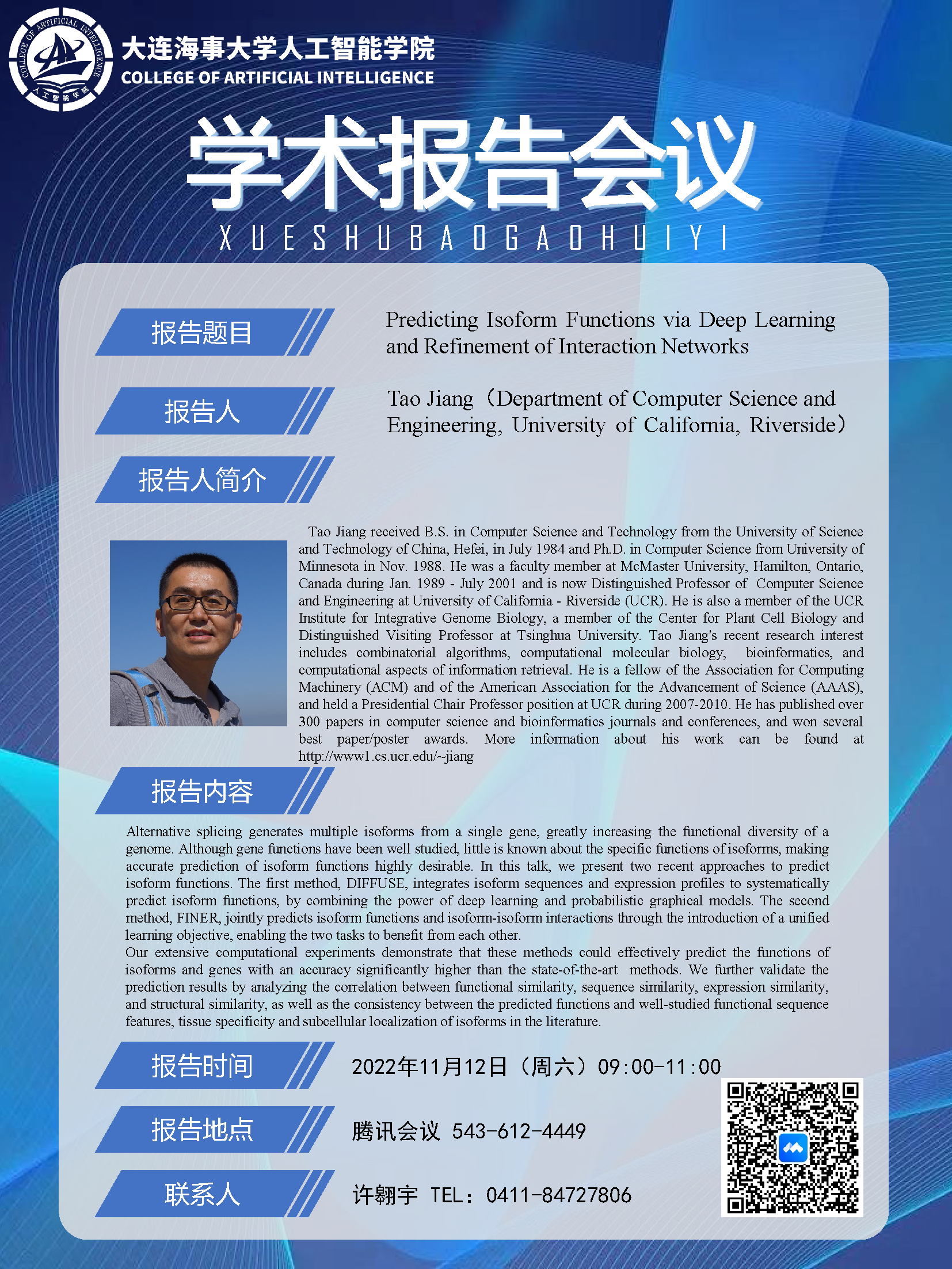 大连海事大学人工智能学院
COLLEGE OF ARTIFICIAL INTELLIGENCE

学术报告会议

XUESHUBAOGAOHUIYI

报告题目

Predicting Isoform Functions via Deep Learning and Refinement of Interaction Networks

报告人

Tao Jiang（Department of Computer Science and Engineering, University of California, Riverside）

报告人简介

Tao Jiang received B.S. in Computer Science and Technology from the University of Science and Technology of China, Hefei, in July 1984 and Ph.D. in Computer Science from University of Minnesota in Nov. 1988. He was a faculty member at McMaster University, Hamilton, Ontario, Canada during Jan. 1989 - July 2001 and is now Distinguished Professor of Computer Science and Engineering at University of California - Riverside (UCR). He is also a member of the UCR Institute for Integrative Genome Biology, a member of the Center for Plant Cell Biology and Distinguished Visiting Professor at Tsinghua University. Tao Jiang's recent research interest includes combinatorial algorithms, computational molecular biology, bioinformatics, and computational aspects of information retrieval. He is a fellow of the Association for Computing Machinery (ACM) and of the American Association for the Advancement of Science (AAAS), and held a Presidential Chair Professor position at UCR during 2007-2010. He has published over 300 papers in computer science and bioinformatics journals and conferences, and won several best paper/poster awards. More information about his work can be found at http://www1.cs.ucr.edu/~jiang

报告内容

Alternative splicing generates multiple isoforms from a single gene, greatly increasing the functional diversity of a genome. Although gene functions have been well studied, little is known about the specific functions of isoforms, making accurate prediction of isoform functions highly desirable. In this talk, we present two recent approaches to predict isoform functions. The first method, DIFFUSE, integrates isoform sequences and expression profiles to systematically predict isoform functions, by combining the power of deep learning and probabilistic graphical models. The second method, FINER, jointly predicts isoform functions and isoform-isoform interactions through the introduction of a unified learning objective, enabling the two tasks to benefit from each other.

Our extensive computational experiments demonstrate that these methods could effectively predict the functions of isoforms and genes with an accuracy significantly higher than the state-of-the-art methods. We further validate the prediction results by analyzing the correlation between functional similarity, sequence similarity, expression similarity, and structural similarity, as well as the consistency between the predicted functions and well-studied functional sequence features, tissue specificity and subcellular localization of isoforms in the literature.

报告时间

2022年11月12日（周六）09:00-11:00

报告地点

腾讯会议 543-612-4449

联系人

许翱宇 TEL：0411-84727806